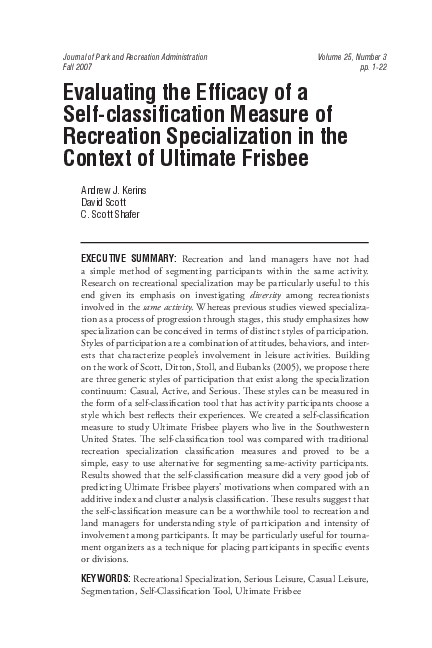 Journal of Park and Recreation Administration
Fall 2007

Volume 25, Number 3
pp. 1-22

Evaluating the Efficacy of a Self-classification Measure of Recreation Specialization in the Context of Ultimate Frisbee

Andrew J. Kerins
David Scott
C. Scott Shafer

EXECUTIVE SUMMARY: Recreation and land managers have not had a simple method of segmenting participants within the same activity. Research on recreational specialization may be particularly useful to this end given its emphasis on investigating diversity among recreationists involved in the same activity. Whereas previous studies viewed specialization as a process of progression through stages, this study emphasizes how specialization can be conceived in terms of distinct styles of participation. Styles of participation are a combination of attitudes, behaviors, and interests that characterize people's involvement in leisure activities. Building on the work of Scott, Ditton, Stoll, and Eubanks (2005), we propose there are three generic styles of participation that exist along the specialization continuum: Casual, Active, and Serious. These styles can be measured in the form of a self-classification tool that has activity participants choose a style which best reflects their experiences. We created a self-classification measure to study Ultimate Frisbee players who live in the Southwestern United States. The self-classification tool was compared with traditional recreation specialization classification measures and proved to be a simple, easy to use alternative for segmenting same-activity participants. Results showed that the self-classification measure did a very good job of predicting Ultimate Frisbee players' motivations when compared with an additive index and cluster analysis classification. These results suggest that the self-classification measure can be a worthwhile tool to recreation and land managers for understanding style of participation and intensity of involvement among participants. It may be particularly useful for tournament organizers as a technique for placing participants in specific events or divisions.

KEYWORDS: Recreational Specialization, Serious Leisure, Casual Leisure, Segmentation, Self-Classification Tool, Ultimate Frisbee